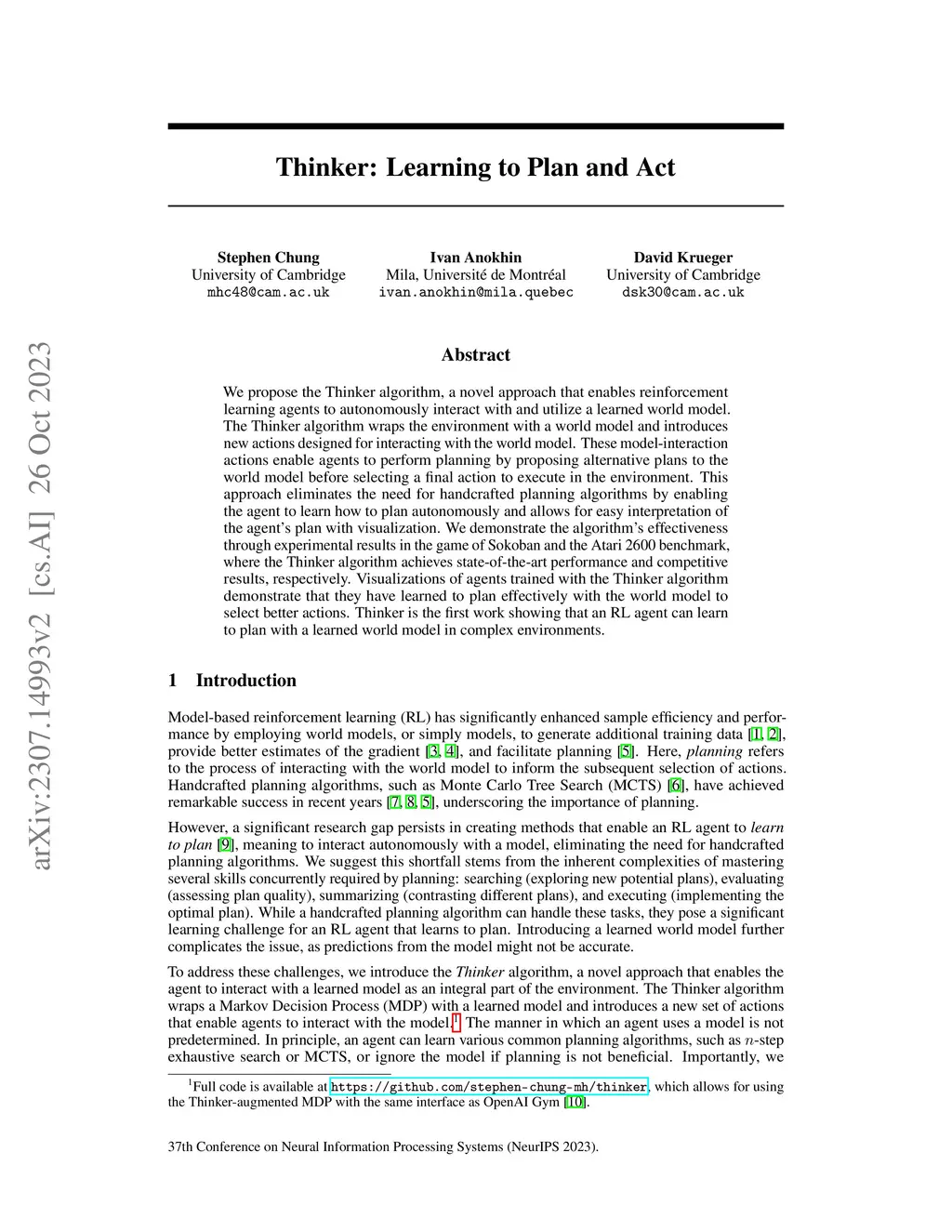 arXiv:2307.14993v2 [cs.AI] 26 Oct 2023

Thinker: Learning to Plan and Act

Stephen Chung
University of Cambridge
mhc48@cam.ac.uk

Ivan Anokhin
Mila, Université de Montréal
ivan.anokhin@mila.quebec

David Krueger
University of Cambridge
dsk30@cam.ac.uk

Abstract

We propose the Thinker algorithm, a novel approach that enables reinforcement learning agents to autonomously interact with and utilize a learned world model. The Thinker algorithm wraps the environment with a world model and introduces new actions designed for interacting with the world model. These model-interaction actions enable agents to perform planning by proposing alternative plans to the world model before selecting a final action to execute in the environment. This approach eliminates the need for handcrafted planning algorithms by enabling the agent to learn how to plan autonomously and allows for easy interpretation of the agent's plan with visualization. We demonstrate the algorithm's effectiveness through experimental results in the game of Sokoban and the Atari 2600 benchmark, where the Thinker algorithm achieves state-of-the-art performance and competitive results, respectively. Visualizations of agents trained with the Thinker algorithm demonstrate that they have learned to plan effectively with the world model to select better actions. Thinker is the first work showing that an RL agent can learn to plan with a learned world model in complex environments.

1 Introduction

Model-based reinforcement learning (RL) has significantly enhanced sample efficiency and performance by employing world models, or simply models, to generate additional training data [1, 2], provide better estimates of the gradient [3, 4], and facilitate planning [5]. Here, planning refers to the process of interacting with the world model to inform the subsequent selection of actions. Handcrafted planning algorithms, such as Monte Carlo Tree Search (MCTS) [6], have achieved remarkable success in recent years [7, 8, 5], underscoring the importance of planning.

However, a significant research gap persists in creating methods that enable an RL agent to learn to plan [9], meaning to interact autonomously with a model, eliminating the need for handcrafted planning algorithms. We suggest this shortfall stems from the inherent complexities of mastering several skills concurrently required by planning: searching (exploring new potential plans), evaluating (assessing plan quality), summarizing (contrasting different plans), and executing (implementing the optimal plan). While a handcrafted planning algorithm can handle these tasks, they pose a significant learning challenge for an RL agent that learns to plan. Introducing a learned world model further complicates the issue, as predictions from the model might not be accurate.

To address these challenges, we introduce the Thinker algorithm, a novel approach that enables the agent to interact with a learned model as an integral part of the environment. The Thinker algorithm wraps a Markov Decision Process (MDP) with a learned model and introduces a new set of actions that enable agents to interact with the model.$^1$ The manner in which an agent uses a model is not predetermined. In principle, an agent can learn various common planning algorithms, such as $n$-step exhaustive search or MCTS, or ignore the model if planning is not beneficial. Importantly, we

$^1$Full code is available at https://github.com/stephen-chung-mh/thinker, which allows for using the Thinker-augmented MDP with the same interface as OpenAI Gym [10].

37th Conference on Neural Information Processing Systems (NeurIPS 2023).